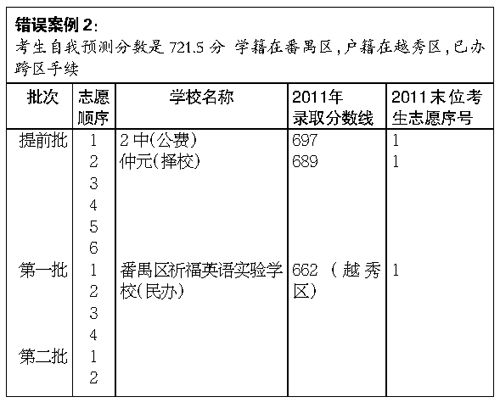 错误案例 2:
考生自我预测分数是 721.5 分 学籍在番禺区，户籍在越秀区，已办跨区手续

| 批次 | 志愿顺序 | 学校名称 | 2011年录取分数线 | 2011末位考生志愿序号 |
|---|---|---|---|---|
| 提前批 | 1 | 2 中(公费) | 697 | 1 |
| | 2 | 仲元(择校) | 689 | 1 |
| | 3 | | | |
| | 4 | | | |
| | 5 | | | |
| | 6 | | | |
| 第一批 | 1 | 番禺区祈福英语实验学校(民办) | 662 (越秀区) | 1 |
| | 2 | | | |
| | 3 | | | |
| | 4 | | | |
| 第二批 | 1 | | | |
| | 2 | | | |